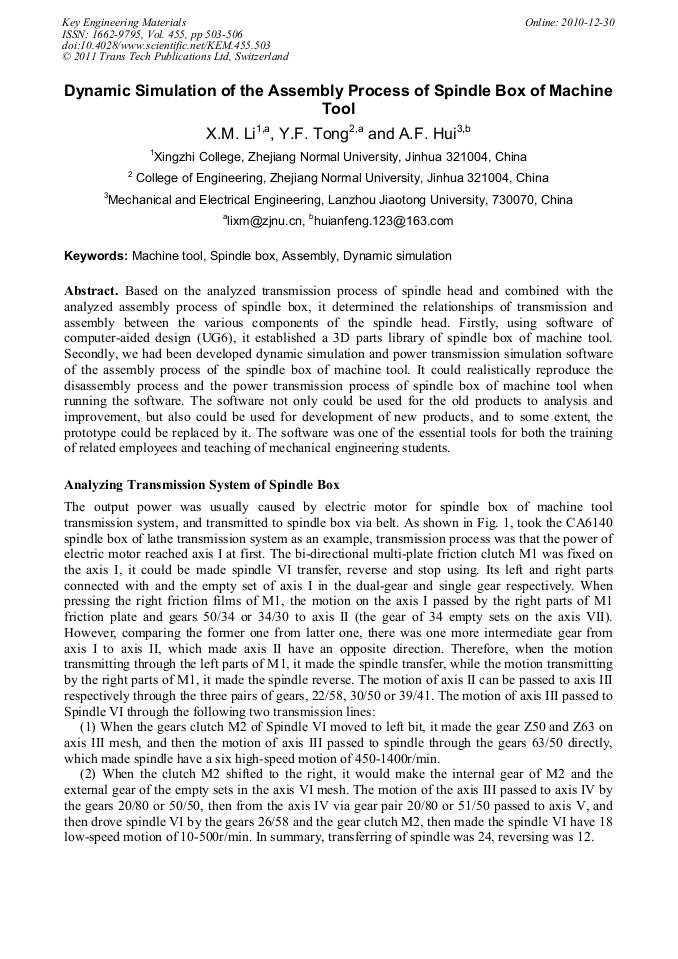 Key Engineering Materials
ISSN: 1662-9795, Vol. 455, pp 503-506
doi:10.4028/www.scientific.net/KEM.455.503
© 2011 Trans Tech Publications Ltd, Switzerland

Online: 2010-12-30

Dynamic Simulation of the Assembly Process of Spindle Box of Machine Tool

X.M. Li$^{1,a}$, Y.F. Tong$^{2,a}$ and A.F. Hui$^{3,b}$

$^1$Xingzhi College, Zhejiang Normal University, Jinhua 321004, China

$^2$ College of Engineering, Zhejiang Normal University, Jinhua 321004, China

$^3$Mechanical and Electrical Engineering, Lanzhou Jiaotong University, 730070, China

$^a$lixm@zjnu.cn, $^b$huianfeng.123@163.com

Keywords: Machine tool, Spindle box, Assembly, Dynamic simulation

Abstract. Based on the analyzed transmission process of spindle head and combined with the analyzed assembly process of spindle box, it determined the relationships of transmission and assembly between the various components of the spindle head. Firstly, using software of computer-aided design (UG6), it established a 3D parts library of spindle box of machine tool. Secondly, we had been developed dynamic simulation and power transmission simulation software of the assembly process of the spindle box of machine tool. It could realistically reproduce the disassembly process and the power transmission process of spindle box of machine tool when running the software. The software not only could be used for the old products to analysis and improvement, but also could be used for development of new products, and to some extent, the prototype could be replaced by it. The software was one of the essential tools for both the training of related employees and teaching of mechanical engineering students.

Analyzing Transmission System of Spindle Box

The output power was usually caused by electric motor for spindle box of machine tool transmission system, and transmitted to spindle box via belt. As shown in Fig. 1, took the CA6140 spindle box of lathe transmission system as an example, transmission process was that the power of electric motor reached axis I at first. The bi-directional multi-plate friction clutch M1 was fixed on the axis I, it could be made spindle VI transfer, reverse and stop using. Its left and right parts connected with and the empty set of axis I in the dual-gear and single gear respectively. When pressing the right friction films of M1, the motion on the axis I passed by the right parts of M1 friction plate and gears 50/34 or 34/30 to axis II (the gear of 34 empty sets on the axis VII). However, comparing the former one from latter one, there was one more intermediate gear from axis I to axis II, which made axis II have an opposite direction. Therefore, when the motion transmitting through the left parts of M1, it made the spindle transfer, while the motion transmitting by the right parts of M1, it made the spindle reverse. The motion of axis II can be passed to axis III respectively through the three pairs of gears, 22/58, 30/50 or 39/41. The motion of axis III passed to Spindle VI through the following two transmission lines:

(1) When the gears clutch M2 of Spindle VI moved to left bit, it made the gear Z50 and Z63 on axis III mesh, and then the motion of axis III passed to spindle through the gears 63/50 directly, which made spindle have a six high-speed motion of 450-1400r/min.

(2) When the clutch M2 shifted to the right, it would make the internal gear of M2 and the external gear of the empty sets in the axis VI mesh. The motion of the axis III passed to axis IV by the gears 20/80 or 50/50, then from the axis IV via gear pair 20/80 or 51/50 passed to axis V, and then drove spindle VI by the gears 26/58 and the gear clutch M2, then made the spindle VI have 18 low-speed motion of 10-500r/min. In summary, transferring of spindle was 24, reversing was 12.